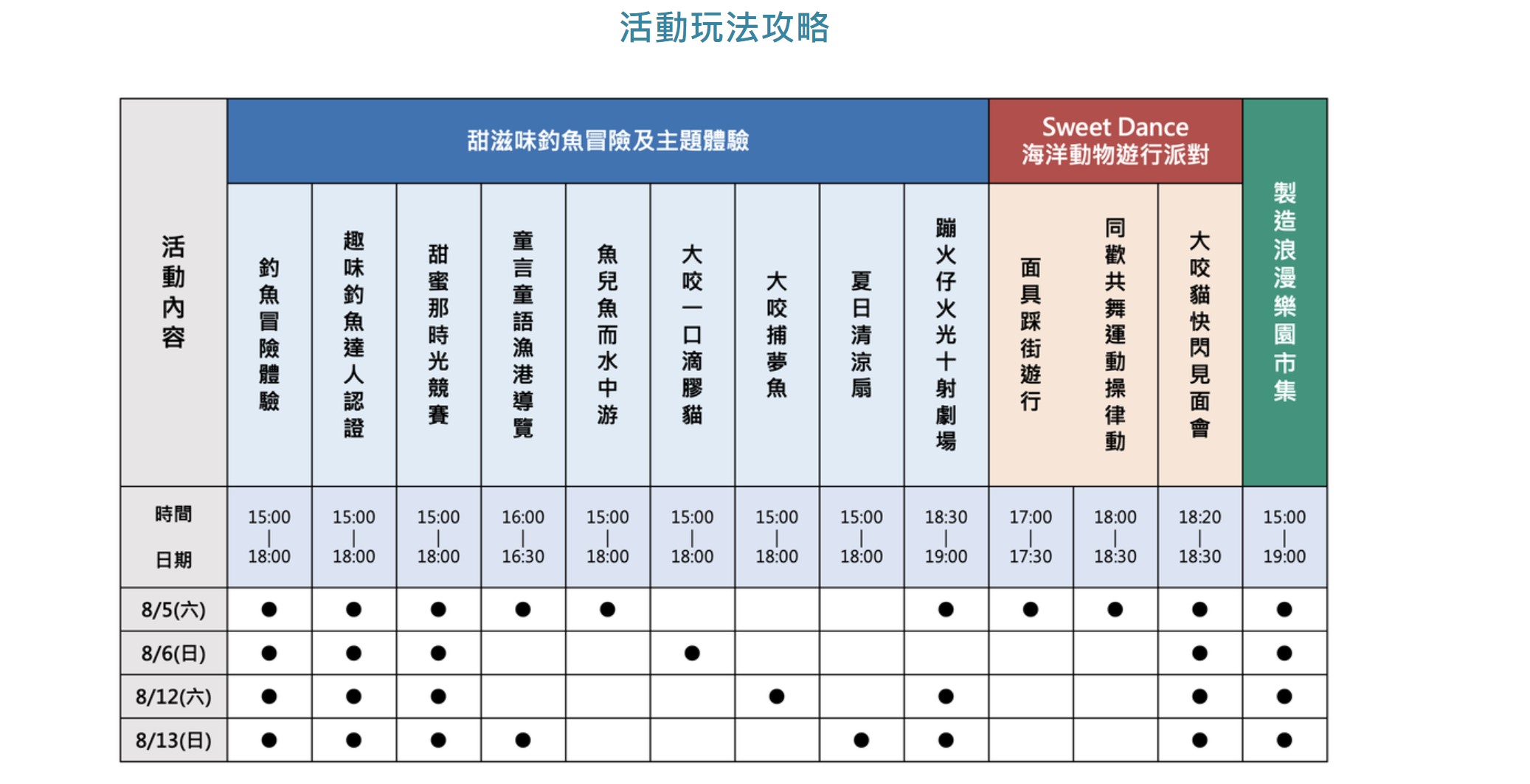 活動玩法攻略

| 活動內容 | 甜滋味釣魚冒險及主題體驗 | | | | | | | | | Sweet Dance 海洋動物遊行派對 | | | 製造浪漫樂園市集 |
|---|---|---|---|---|---|---|---|---|---|---|---|---|---|
| | 釣魚冒險體驗 | 趣味釣魚達人認證 | 甜蜜那時光競賽 | 童言童語漁港導覽 | 魚兒魚而水中游 | 大咬一口滴膠貓 | 大咬捕夢魚 | 夏日清涼扇 | 蹦火仔火光十射劇場 | 面具踩街遊行 | 同歡共舞運動操律動 | 大咬貓快閃見面會 | |
| 時間 日期 | 15:00 \| 18:00 | 15:00 \| 18:00 | 15:00 \| 18:00 | 16:00 \| 16:30 | 15:00 \| 18:00 | 15:00 \| 18:00 | 15:00 \| 18:00 | 15:00 \| 18:00 | 18:30 \| 19:00 | 17:00 \| 17:30 | 18:00 \| 18:30 | 18:20 \| 18:30 | 15:00 \| 19:00 |
| 8/5(六) | ● | ● | ● | ● | ● | | | | ● | ● | ● | ● | ● |
| 8/6(日) | ● | ● | ● | | | ● | | | | | | ● | ● |
| 8/12(六) | ● | ● | ● | | | | ● | | ● | | | ● | ● |
| 8/13(日) | ● | ● | ● | ● | | | | ● | ● | | | ● | ● |